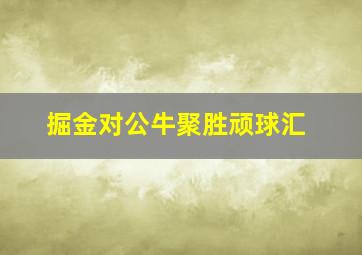 掘金对公牛聚胜顽球汇